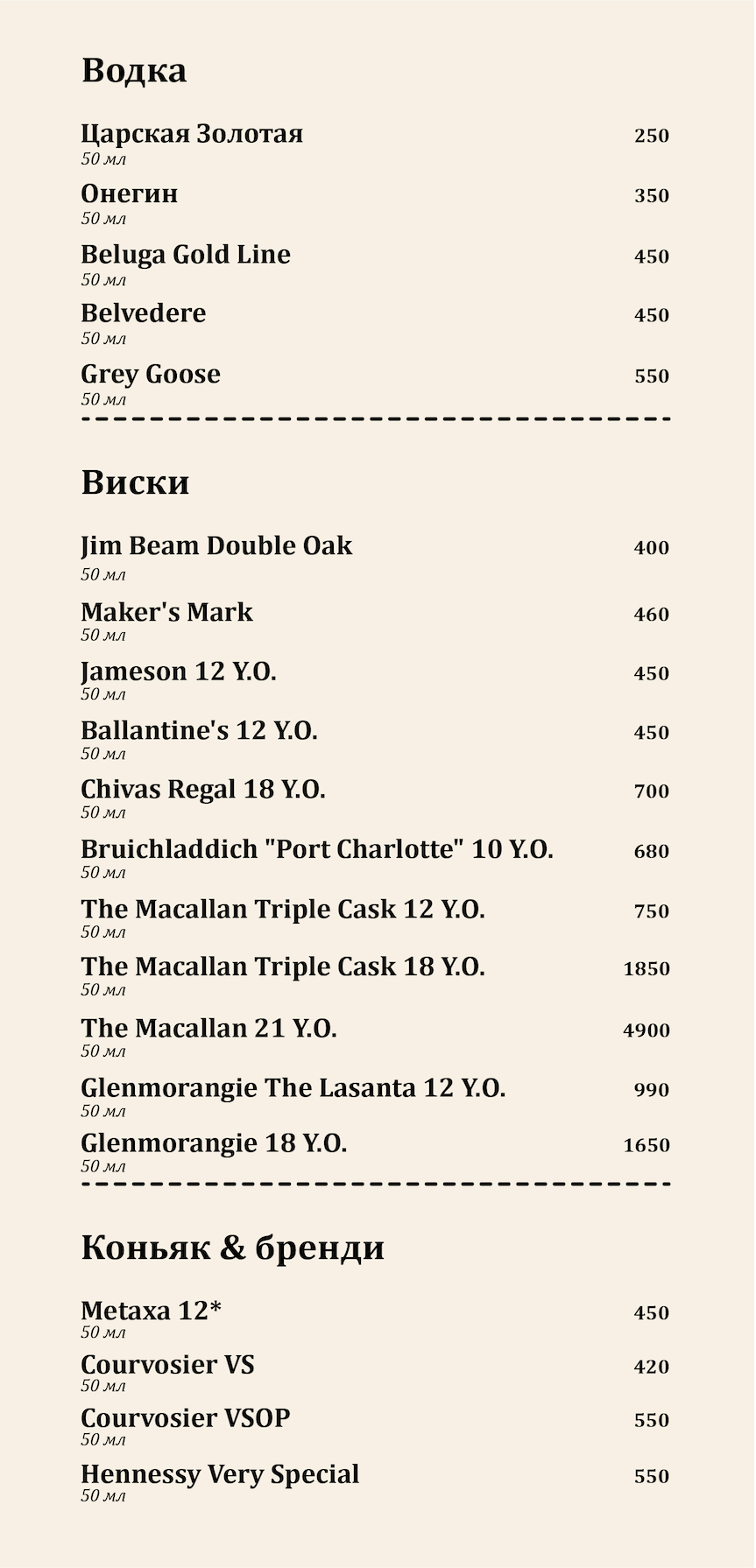 Водка

Царская Золотая 250
50 мл

Онегин 350
50 мл

Beluga Gold Line 450
50 мл

Belvedere 450
50 мл

Grey Goose 550
50 мл

Виски

Jim Beam Double Oak 400
50 мл

Maker's Mark 460
50 мл

Jameson 12 Y.O. 450
50 мл

Ballantine's 12 Y.O. 450
50 мл

Chivas Regal 18 Y.O. 700
50 мл

Bruichladdich "Port Charlotte" 10 Y.O. 680
50 мл

The Macallan Triple Cask 12 Y.O. 750
50 мл

The Macallan Triple Cask 18 Y.O. 1850
50 мл

The Macallan 21 Y.O. 4900
50 мл

Glenmorangie The Lasanta 12 Y.O. 990
50 мл

Glenmorangie 18 Y.O. 1650
50 мл

Коньяк & бренди

Metaxa 12* 450
50 мл

Courvosier VS 420
50 мл

Courvosier VSOP 550
50 мл

Hennessy Very Special 550
50 мл